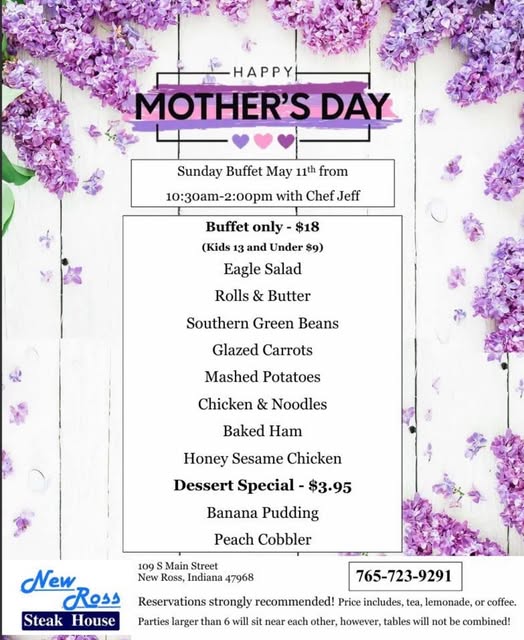 HAPPY
MOTHER'S DAY

Sunday Buffet May 11th from
10:30am-2:00pm with Chef Jeff

Buffet only - $18
(Kids 13 and Under $9)
Eagle Salad
Rolls & Butter
Southern Green Beans
Glazed Carrots
Mashed Potatoes
Chicken & Noodles
Baked Ham
Honey Sesame Chicken
Dessert Special - $3.95
Banana Pudding
Peach Cobbler

New Ross
Steak House

109 S Main Street
New Ross, Indiana 47968

765-723-9291

Reservations strongly recommended! Price includes, tea, lemonade, or coffee.
Parties larger than 6 will sit near each other, however, tables will not be combined!